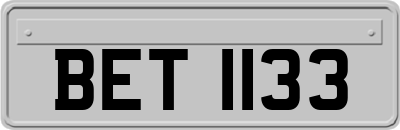 BET 1133